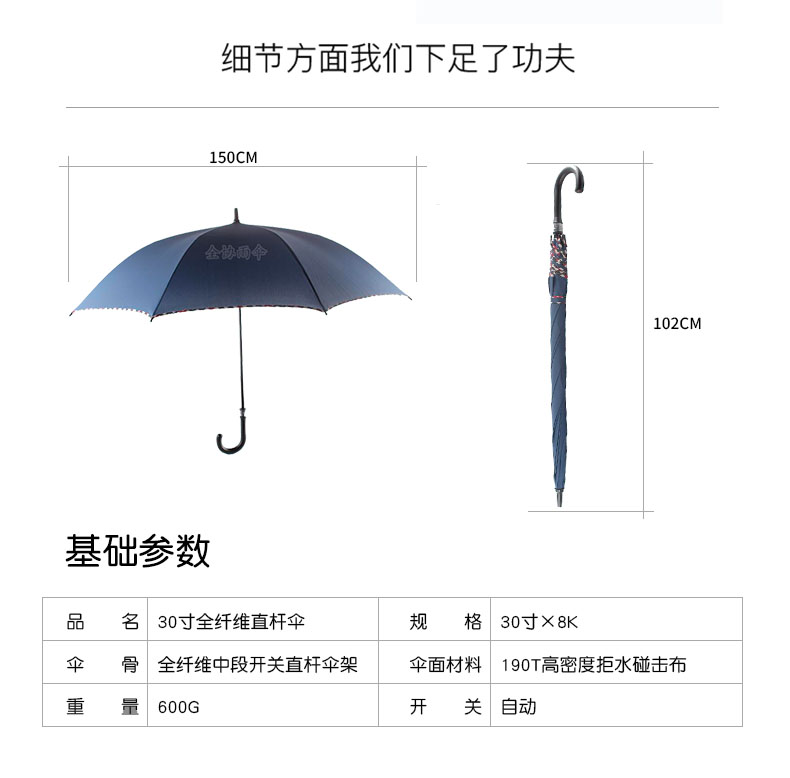 细节方面我们下足了功夫

150CM

全协雨伞

102CM

基础参数

| 品　　名 | 30寸全纤维直杆伞 | 规　　格 | 30寸×8K |
|---|---|---|---|
| 伞　　骨 | 全纤维中段开关直杆伞架 | 伞面材料 | 190T高密度拒水碰击布 |
| 重　　量 | 600G | 开　　关 | 自动 |